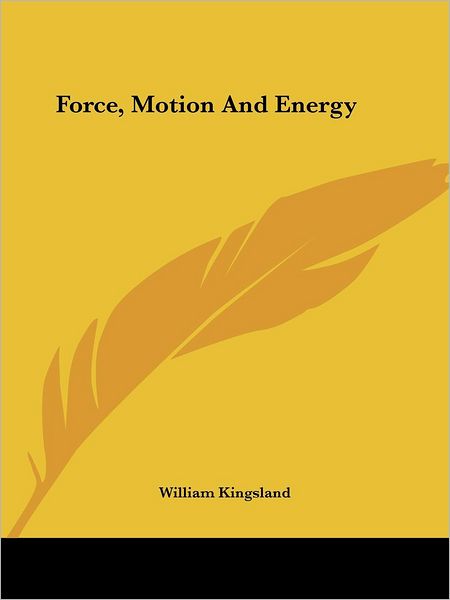 Force, Motion And Energy

William Kingsland